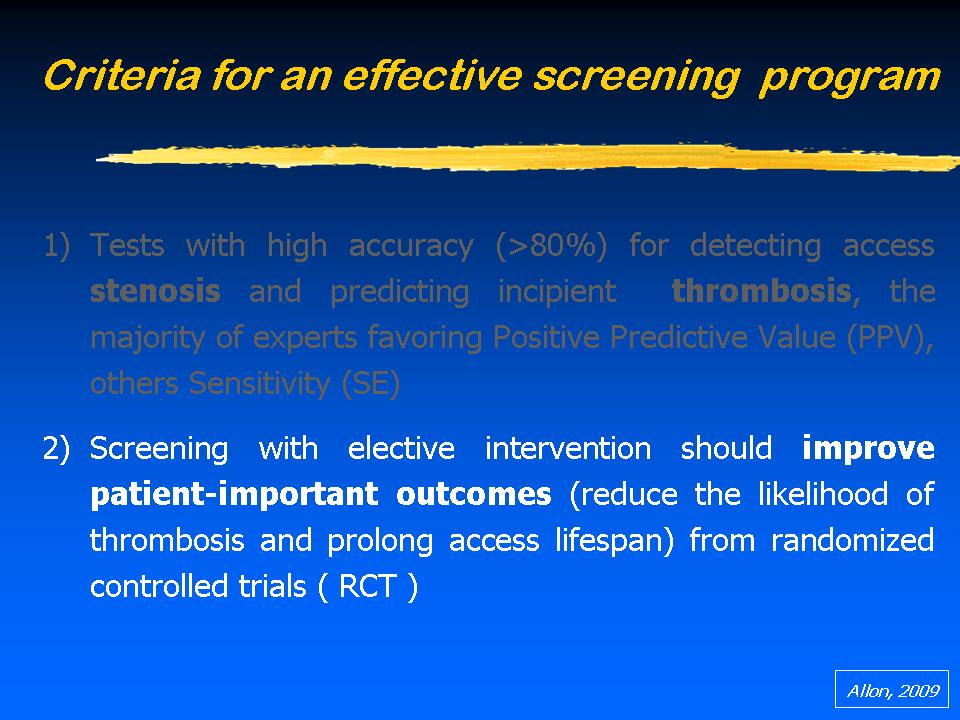 Criteria for an effective screening program

1) Tests with high accuracy (>80%) for detecting access stenosis and predicting incipient thrombosis, the majority of experts favoring Positive Predictive Value (PPV), others Sensitivity (SE)

2) Screening with elective intervention should improve patient-important outcomes (reduce the likelihood of thrombosis and prolong access lifespan) from randomized controlled trials ( RCT )

Allon, 2009